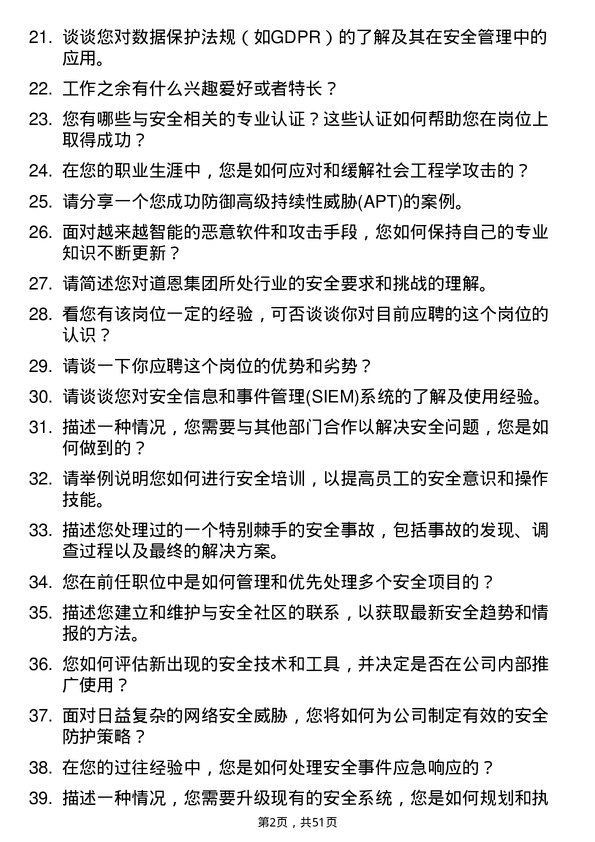 21. 谈谈您对数据保护法规（如GDPR）的了解及其在安全管理中的应用。

22. 工作之余有什么兴趣爱好或者特长？

23. 您有哪些与安全相关的专业认证？这些认证如何帮助您在岗位上取得成功？

24. 在您的职业生涯中，您是如何应对和缓解社会工程学攻击的？

25. 请分享一个您成功防御高级持续性威胁(APT)的案例。

26. 面对越来越智能的恶意软件和攻击手段，您如何保持自己的专业知识不断更新？

27. 请简述您对道恩集团所处行业的安全要求和挑战的理解。

28. 看您有该岗位一定的经验，可否谈谈你对目前应聘的这个岗位的认识？

29. 请谈一下你应聘这个岗位的优势和劣势？

30. 请谈谈您对安全信息和事件管理(SIEM)系统的了解及使用经验。

31. 描述一种情况，您需要与其他部门合作以解决安全问题，您是如何做到的？

32. 请举例说明您如何进行安全培训，以提高员工的安全意识和操作技能。

33. 描述您处理过的一个特别棘手的安全事故，包括事故的发现、调查过程以及最终的解决方案。

34. 您在前任职位中是如何管理和优先处理多个安全项目的？

35. 描述您建立和维护与安全社区的联系，以获取最新安全趋势和情报的方法。

36. 您如何评估新出现的安全技术和工具，并决定是否在公司内部推广使用？

37. 面对日益复杂的网络安全威胁，您将如何为公司制定有效的安全防护策略？

38. 在您的过往经验中，您是如何处理安全事件应急响应的？

39. 描述一种情况，您需要升级现有的安全系统，您是如何规划和执

第2页，共51页